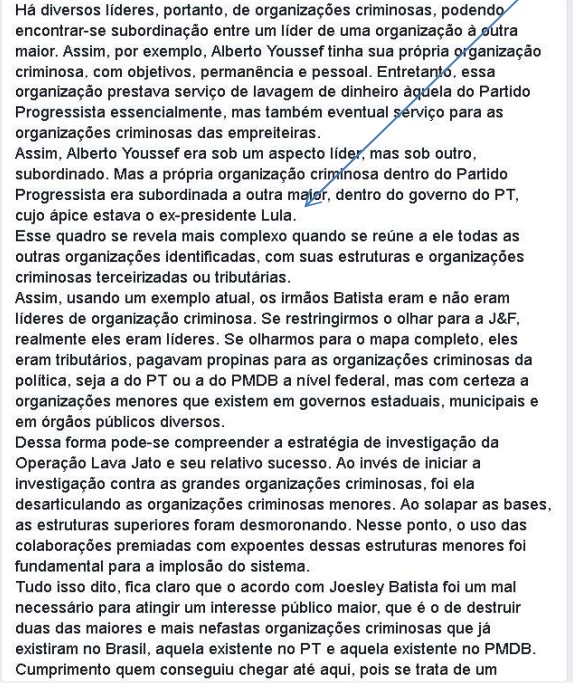 Há diversos líderes, portanto, de organizações criminosas, podendo encontrar-se subordinação entre um líder de uma organização à outra maior. Assim, por exemplo, Alberto Youssef tinha sua própria organização criminosa, com objetivos, permanência e pessoal. Entretanto, essa organização prestava serviço de lavagem de dinheiro àquela do Partido Progressista essencialmente, mas também eventual serviço para as organizações criminosas das empreiteiras.
Assim, Alberto Youssef era sob um aspecto líder, mas sob outro, subordinado. Mas a própria organização criminosa dentro do Partido Progressista era subordinada a outra maior, dentro do governo do PT, cujo ápice estava o ex-presidente Lula.
Esse quadro se revela mais complexo quando se reúne a ele todas as outras organizações identificadas, com suas estruturas e organizações criminosas terceirizadas ou tributárias.
Assim, usando um exemplo atual, os irmãos Batista eram e não eram líderes de organização criminosa. Se restringirmos o olhar para a J&F, realmente eles eram líderes. Se olharmos para o mapa completo, eles eram tributários, pagavam propinas para as organizações criminosas da política, seja a do PT ou a do PMDB a nível federal, mas com certeza a organizações menores que existem em governos estaduais, municipais e em órgãos públicos diversos.
Dessa forma pode-se compreender a estratégia de investigação da Operação Lava Jato e seu relativo sucesso. Ao invés de iniciar a investigação contra as grandes organizações criminosas, foi ela desarticulando as organizações criminosas menores. Ao solapar as bases, as estruturas superiores foram desmoronando. Nesse ponto, o uso das colaborações premiadas com expoentes dessas estruturas menores foi fundamental para a implosão do sistema.
Tudo isso dito, fica claro que o acordo com Joesley Batista foi um mal necessário para atingir um interesse público maior, que é o de destruir duas das maiores e mais nefastas organizações criminosas que já existiram no Brasil, aquela existente no PT e aquela existente no PMDB.
Cumprimento quem conseguiu chegar até aqui, pois se trata de um